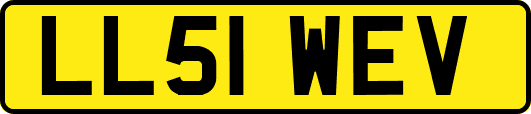 LL51 WEV